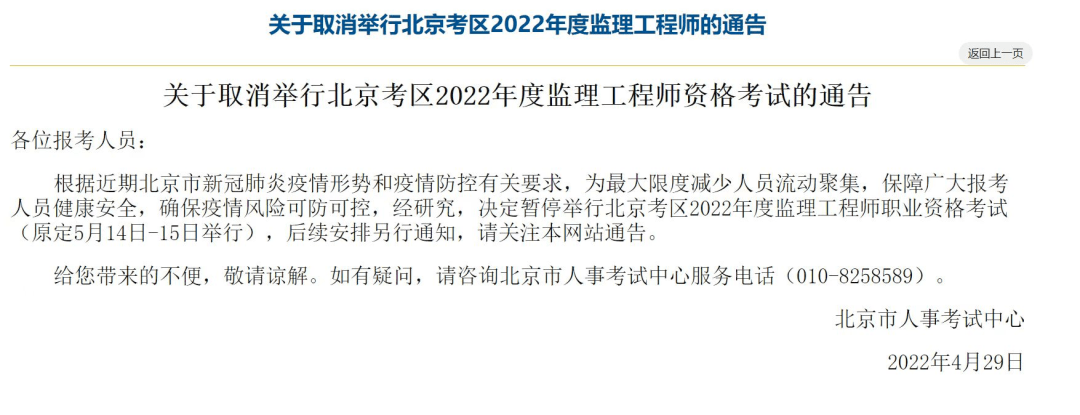 关于取消举行北京考区2022年度监理工程师的通告

返回上一页

关于取消举行北京考区2022年度监理工程师资格考试的通告

各位报考人员：

根据近期北京市新冠肺炎疫情形势和疫情防控有关要求，为最大限度减少人员流动聚集，保障广大报考人员健康安全，确保疫情风险可防可控，经研究，决定暂停举行北京考区2022年度监理工程师职业资格考试（原定5月14日-15日举行），后续安排另行通知，请关注本网站通告。

给您带来的不便，敬请谅解。如有疑问，请咨询北京市人事考试中心服务电话（010-8258589）。

北京市人事考试中心

2022年4月29日